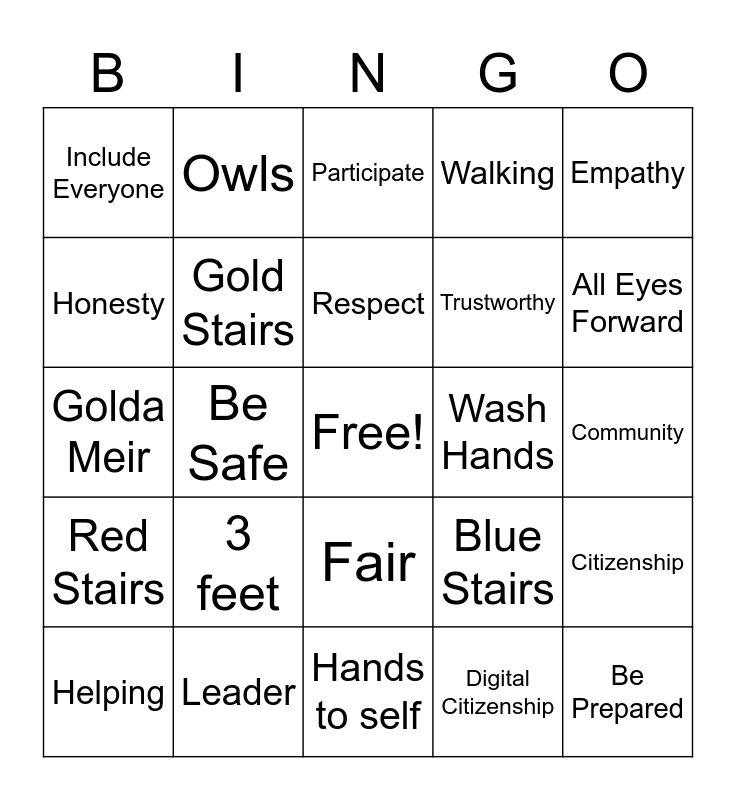 | B | I | N | G | O |
|---|---|---|---|---|
| Include Everyone | Owls | Participate | Walking | Empathy |
| Honesty | Gold Stairs | Respect | Trustworthy | All Eyes Forward |
| Golda Meir | Be Safe | Free! | Wash Hands | Community |
| Red Stairs | 3 feet | Fair | Blue Stairs | Citizenship |
| Helping | Leader | Hands to self | Digital Citizenship | Be Prepared |